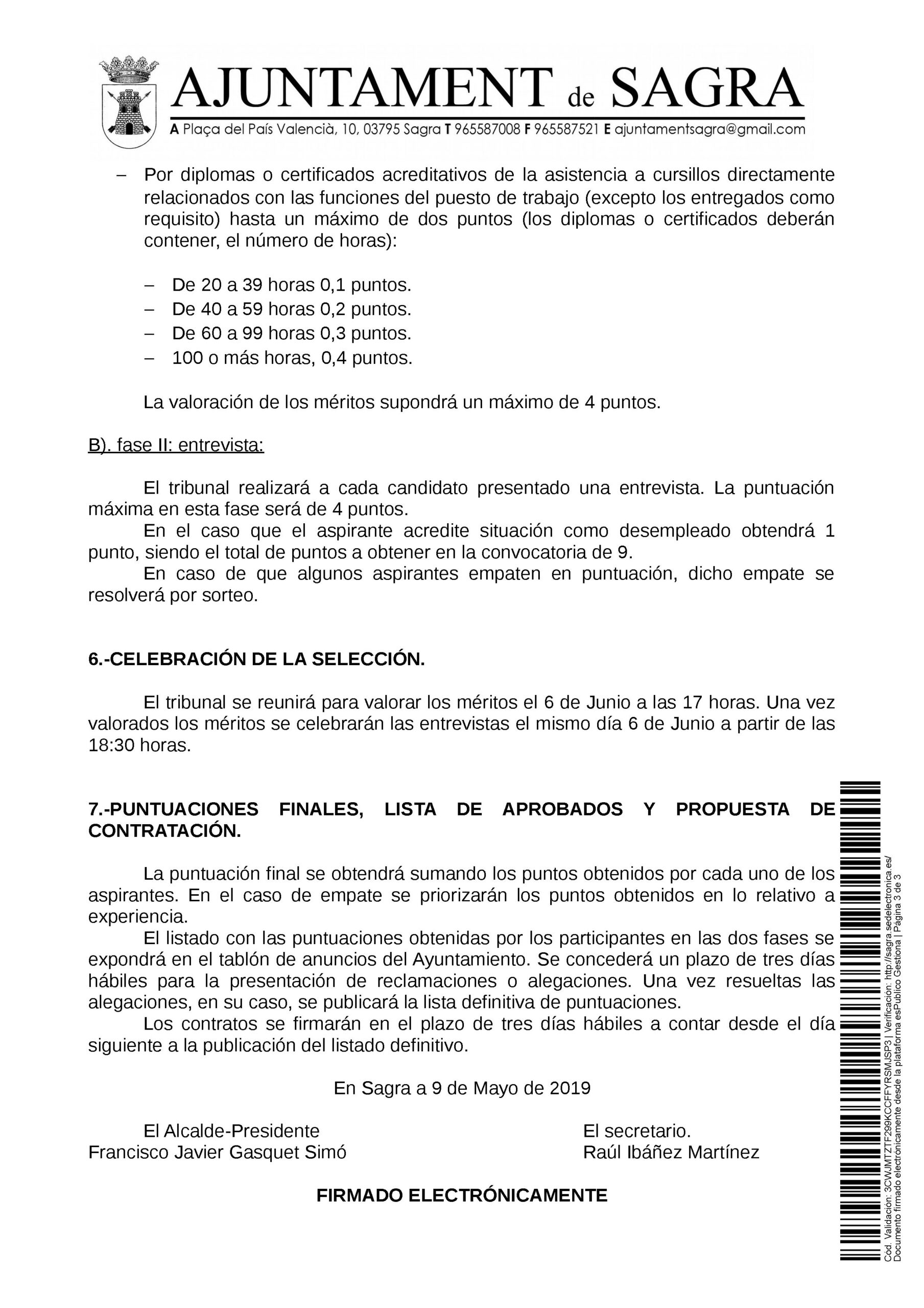 AJUNTAMENT de SAGRA
A Plaça del País Valencià, 10, 03795 Sagra T 965587008 F 965587521 E ajuntamentsagra@gmail.com

– Por diplomas o certificados acreditativos de la asistencia a cursillos directamente relacionados con las funciones del puesto de trabajo (excepto los entregados como requisito) hasta un máximo de dos puntos (los diplomas o certificados deberán contener, el número de horas):

– De 20 a 39 horas 0,1 puntos.
– De 40 a 59 horas 0,2 puntos.
– De 60 a 99 horas 0,3 puntos.
– 100 o más horas, 0,4 puntos.

La valoración de los méritos supondrá un máximo de 4 puntos.

B). fase II: entrevista:

El tribunal realizará a cada candidato presentado una entrevista. La puntuación máxima en esta fase será de 4 puntos.
En el caso que el aspirante acredite situación como desempleado obtendrá 1 punto, siendo el total de puntos a obtener en la convocatoria de 9.
En caso de que algunos aspirantes empaten en puntuación, dicho empate se resolverá por sorteo.

6.-CELEBRACIÓN DE LA SELECCIÓN.

El tribunal se reunirá para valorar los méritos el 6 de Junio a las 17 horas. Una vez valorados los méritos se celebrarán las entrevistas el mismo día 6 de Junio a partir de las 18:30 horas.

7.-PUNTUACIONES FINALES, LISTA DE APROBADOS Y PROPUESTA DE CONTRATACIÓN.

La puntuación final se obtendrá sumando los puntos obtenidos por cada uno de los aspirantes. En el caso de empate se priorizarán los puntos obtenidos en lo relativo a experiencia.
El listado con las puntuaciones obtenidas por los participantes en las dos fases se expondrá en el tablón de anuncios del Ayuntamiento. Se concederá un plazo de tres días hábiles para la presentación de reclamaciones o alegaciones. Una vez resueltas las alegaciones, en su caso, se publicará la lista definitiva de puntuaciones.
Los contratos se firmarán en el plazo de tres días hábiles a contar desde el día siguiente a la publicación del listado definitivo.

En Sagra a 9 de Mayo de 2019

El Alcalde-Presidente
Francisco Javier Gasquet Simó

El secretario.
Raúl Ibáñez Martínez

FIRMADO ELECTRÓNICAMENTE

Cod. Validación: 3CWJMTZTF299KCCFFYRSMJSP3 | Verificación: http://sagra.sedelectronica.es/
Documento firmado electrónicamente desde la plataforma esPublico Gestiona | Página 3 de 3